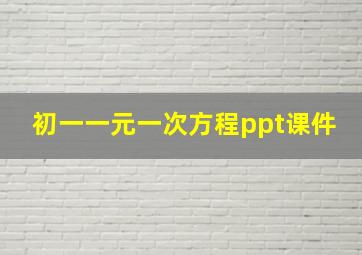 初一一元一次方程ppt课件